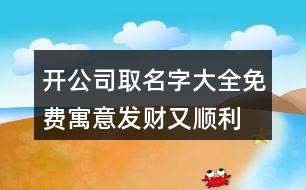 开公司取名字大全免费寓意发财又顺利